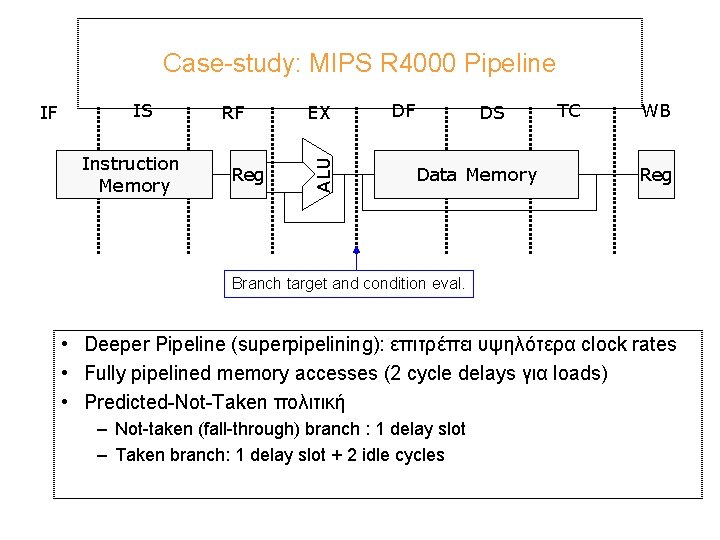 Case-study: MIPS R4000 Pipeline

IF IS RF EX DF DS TC WB

Instruction Memory

Reg

ALU

Data Memory

Reg

Branch target and condition eval.

• Deeper Pipeline (superpipelining): επιτρέπει υψηλότερα clock rates
• Fully pipelined memory accesses (2 cycle delays για loads)
• Predicted-Not-Taken πολιτική
– Not-taken (fall-through) branch : 1 delay slot
– Taken branch: 1 delay slot + 2 idle cycles